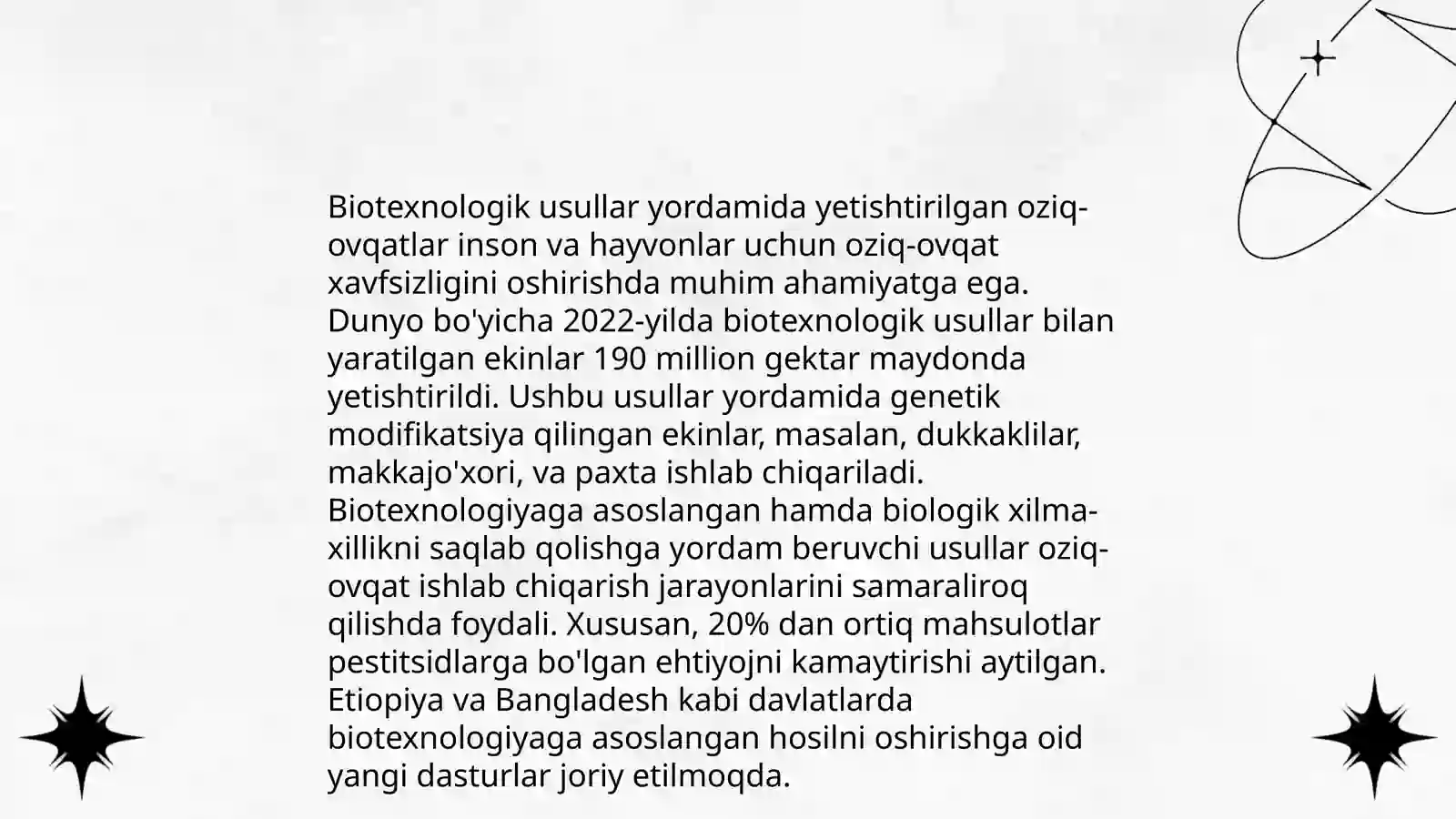 Biotexnologik usullar yordamida yetishtirilgan oziq-ovqatlar inson va hayvonlar uchun oziq-ovqat xavfsizligini oshirishda muhim ahamiyatga ega. Dunyo bo'yicha 2022-yilda biotexnologik usullar bilan yaratilgan ekinlar 190 million gektar maydonda yetishtirildi. Ushbu usullar yordamida genetik modifikatsiya qilingan ekinlar, masalan, dukkaklilar, makkajo'xori, va paxta ishlab chiqariladi. Biotexnologiyaga asoslangan hamda biologik xilma-xillikni saqlab qolishga yordam beruvchi usullar oziq-ovqat ishlab chiqarish jarayonlarini samaraliroq qilishda foydali. Xususan, 20% dan ortiq mahsulotlar pestitsidlarga bo'lgan ehtiyojni kamaytirishi aytilgan. Etiopiya va Bangladesh kabi davlatlarda biotexnologiyaga asoslangan hosilni oshirishga oid yangi dasturlar joriy etilmoqda.